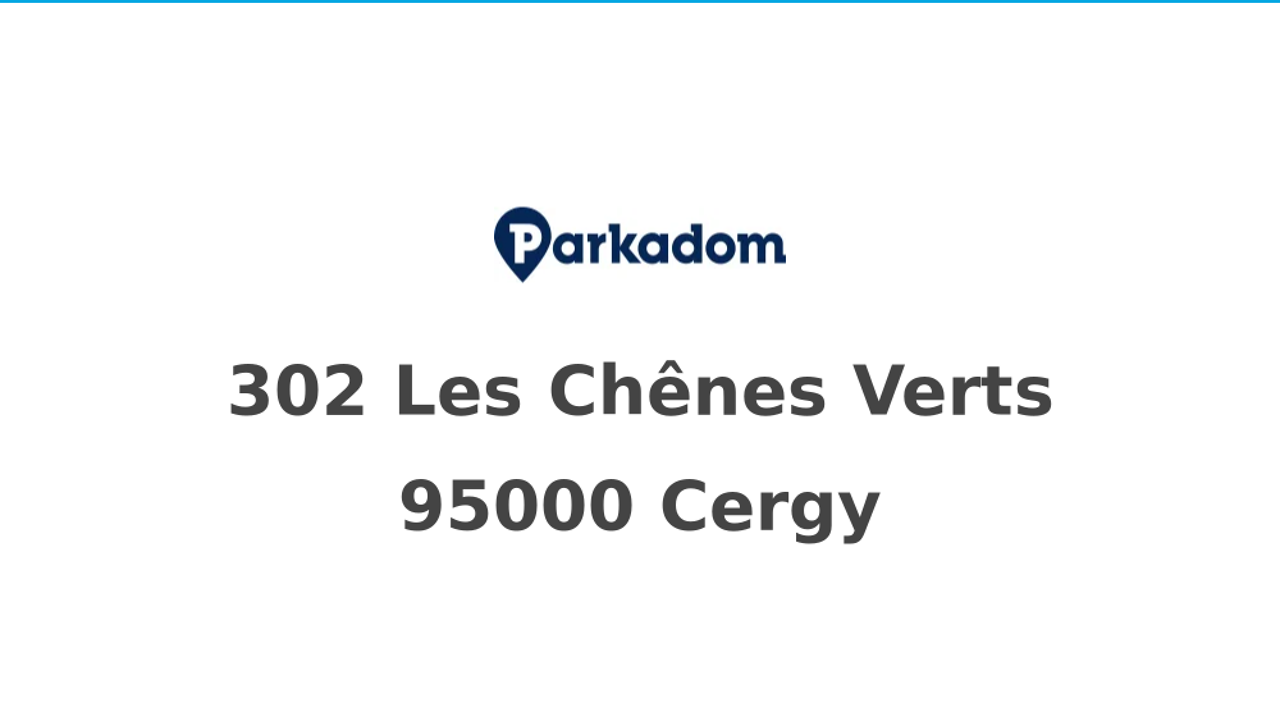 Parkadom

302 Les Chênes Verts

95000 Cergy